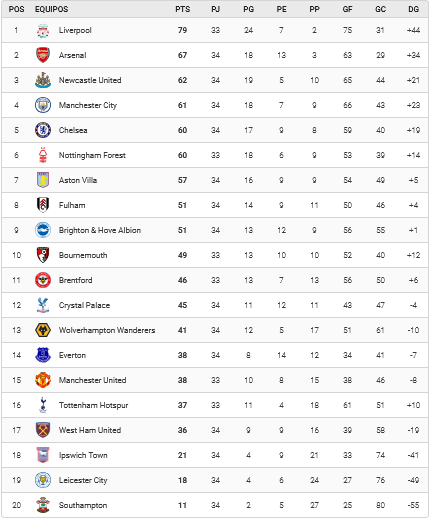 | POS | EQUIPOS | PTS | PJ | PG | PE | PP | GF | GC | DG |
|---|---|---|---|---|---|---|---|---|---|
| 1 | Liverpool | 79 | 33 | 24 | 7 | 2 | 75 | 31 | +44 |
| 2 | Arsenal | 67 | 34 | 18 | 13 | 3 | 63 | 29 | +34 |
| 3 | Newcastle United | 62 | 34 | 19 | 5 | 10 | 65 | 44 | +21 |
| 4 | Manchester City | 61 | 34 | 18 | 7 | 9 | 66 | 43 | +23 |
| 5 | Chelsea | 60 | 34 | 17 | 9 | 8 | 59 | 40 | +19 |
| 6 | Nottingham Forest | 60 | 33 | 18 | 6 | 9 | 53 | 39 | +14 |
| 7 | Aston Villa | 57 | 34 | 16 | 9 | 9 | 54 | 49 | +5 |
| 8 | Fulham | 51 | 34 | 14 | 9 | 11 | 50 | 46 | +4 |
| 9 | Brighton & Hove Albion | 51 | 34 | 13 | 12 | 9 | 56 | 55 | +1 |
| 10 | Bournemouth | 49 | 33 | 13 | 10 | 10 | 52 | 40 | +12 |
| 11 | Brentford | 46 | 33 | 13 | 7 | 13 | 56 | 50 | +6 |
| 12 | Crystal Palace | 45 | 34 | 11 | 12 | 11 | 43 | 47 | -4 |
| 13 | Wolverhampton Wanderers | 41 | 34 | 12 | 5 | 17 | 51 | 61 | -10 |
| 14 | Everton | 38 | 34 | 8 | 14 | 12 | 34 | 41 | -7 |
| 15 | Manchester United | 38 | 33 | 10 | 8 | 15 | 38 | 46 | -8 |
| 16 | Tottenham Hotspur | 37 | 33 | 11 | 4 | 18 | 61 | 51 | +10 |
| 17 | West Ham United | 36 | 34 | 9 | 9 | 16 | 39 | 58 | -19 |
| 18 | Ipswich Town | 21 | 34 | 4 | 9 | 21 | 33 | 74 | -41 |
| 19 | Leicester City | 18 | 34 | 4 | 6 | 24 | 27 | 76 | -49 |
| 20 | Southampton | 11 | 34 | 2 | 5 | 27 | 25 | 80 | -55 |